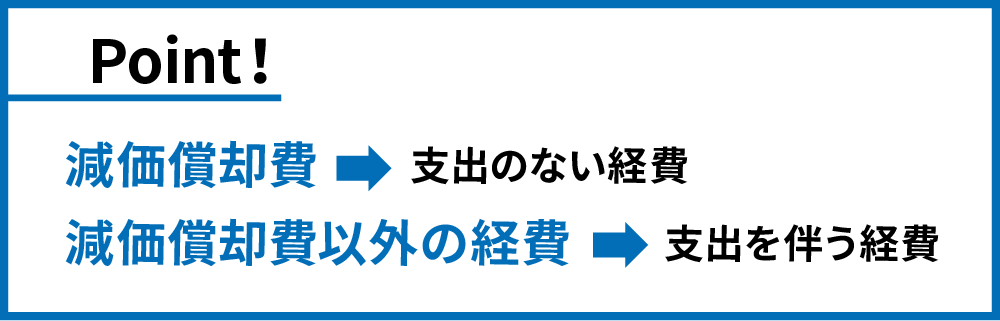 Point！

減価償却費 ➡ 支出のない経費
減価償却費以外の経費 ➡ 支出を伴う経費